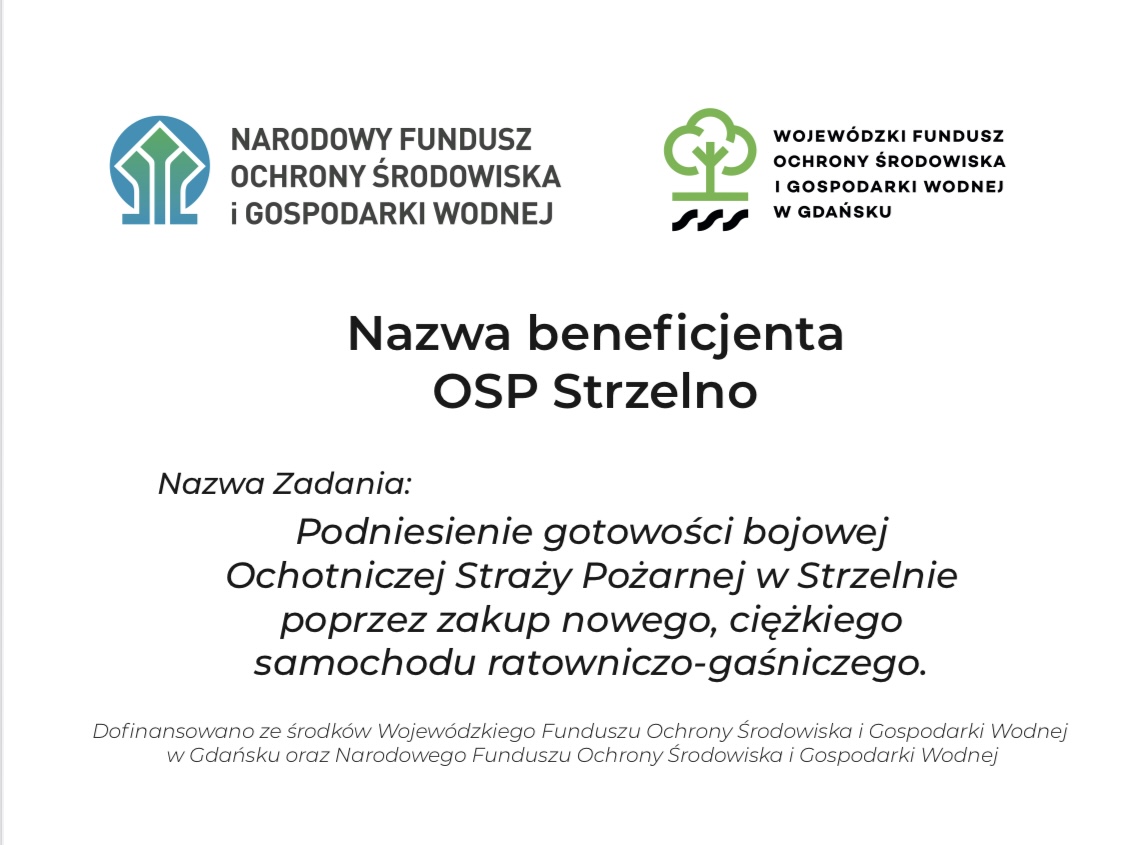 NARODOWY FUNDUSZ OCHRONY ŚRODOWISKA i GOSPODARKI WODNEJ

WOJEWÓDZKI FUNDUSZ OCHRONY ŚRODOWISKA I GOSPODARKI WODNEJ W GDAŃSKU

Nazwa beneficjenta
OSP Strzelno

Nazwa Zadania:

Podniesienie gotowości bojowej Ochotniczej Straży Pożarnej w Strzelnie poprzez zakup nowego, ciężkiego samochodu ratowniczo-gaśniczego.

Dofinansowano ze środków Wojewódzkiego Funduszu Ochrony Środowiska i Gospodarki Wodnej w Gdańsku oraz Narodowego Funduszu Ochrony Środowiska i Gospodarki Wodnej